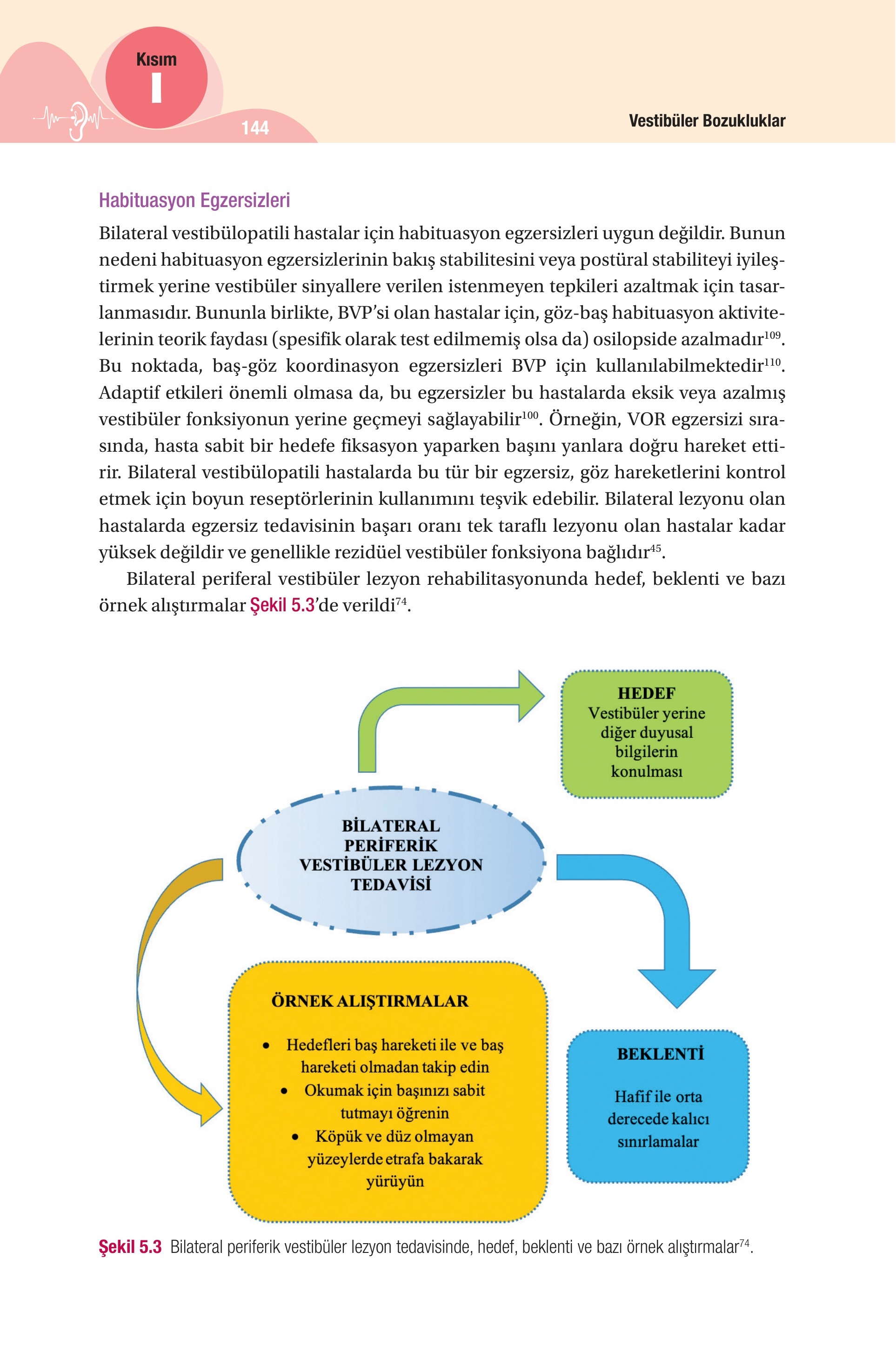 Kısım
I
144
Vestibüler Bozukluklar

Habituasyon Egzersizleri

Bilateral vestibülopatili hastalar için habituasyon egzersizleri uygun değildir. Bunun nedeni habituasyon egzersizlerinin bakış stabilitesini veya postüral stabiliteyi iyileştirmek yerine vestibüler sinyallere verilen istenmeyen tepkileri azaltmak için tasarlanmasıdır. Bununla birlikte, BVP'si olan hastalar için, göz-baş habituasyon aktivitelerinin teorik faydası (spesifik olarak test edilmemiş olsa da) osilopside azalmadır$^{109}$. Bu noktada, baş-göz koordinasyon egzersizleri BVP için kullanılabilmektedir$^{110}$. Adaptif etkileri önemli olmasa da, bu egzersizler bu hastalarda eksik veya azalmış vestibüler fonksiyonun yerine geçmeyi sağlayabilir$^{100}$. Örneğin, VOR egzersizi sırasında, hasta sabit bir hedefe fiksasyon yaparken başını yanlara doğru hareket ettirir. Bilateral vestibülopatili hastalarda bu tür bir egzersiz, göz hareketlerini kontrol etmek için boyun reseptörlerinin kullanımını teşvik edebilir. Bilateral lezyonu olan hastalarda egzersiz tedavisinin başarı oranı tek taraflı lezyonu olan hastalar kadar yüksek değildir ve genellikle rezidüel vestibüler fonksiyona bağlıdır$^{45}$.

Bilateral periferal vestibüler lezyon rehabilitasyonunda hedef, beklenti ve bazı örnek alıştırmalar Şekil 5.3'de verildi$^{74}$.

HEDEF
Vestibüler yerine diğer duyusal bilgilerin konulması

BİLATERAL PERİFERİK VESTİBÜLER LEZYON TEDAVİSİ

ÖRNEK ALIŞTIRMALAR
• Hedefleri baş hareketi ile ve baş hareketi olmadan takip edin
• Okumak için başınızı sabit tutmayı öğrenin
• Köpük ve düz olmayan yüzeylerde etrafa bakarak yürüyün

BEKLENTİ
Hafif ile orta derecede kalıcı sınırlamalar

Şekil 5.3 Bilateral periferik vestibüler lezyon tedavisinde, hedef, beklenti ve bazı örnek alıştırmalar$^{74}$.